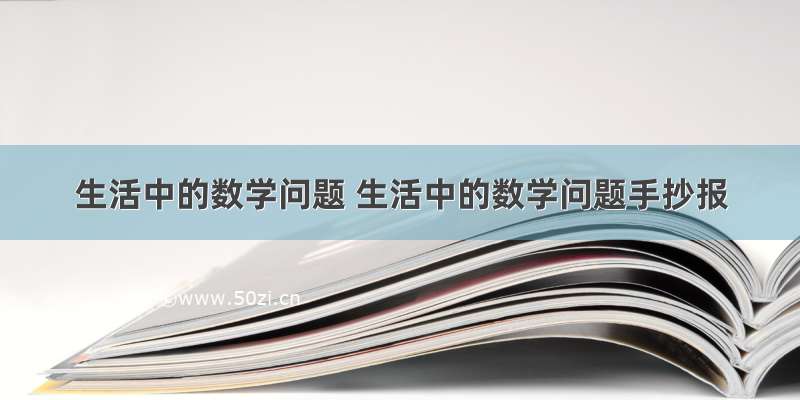 生活中的数学问题 生活中的数学问题手抄报

©www.50zi.cn